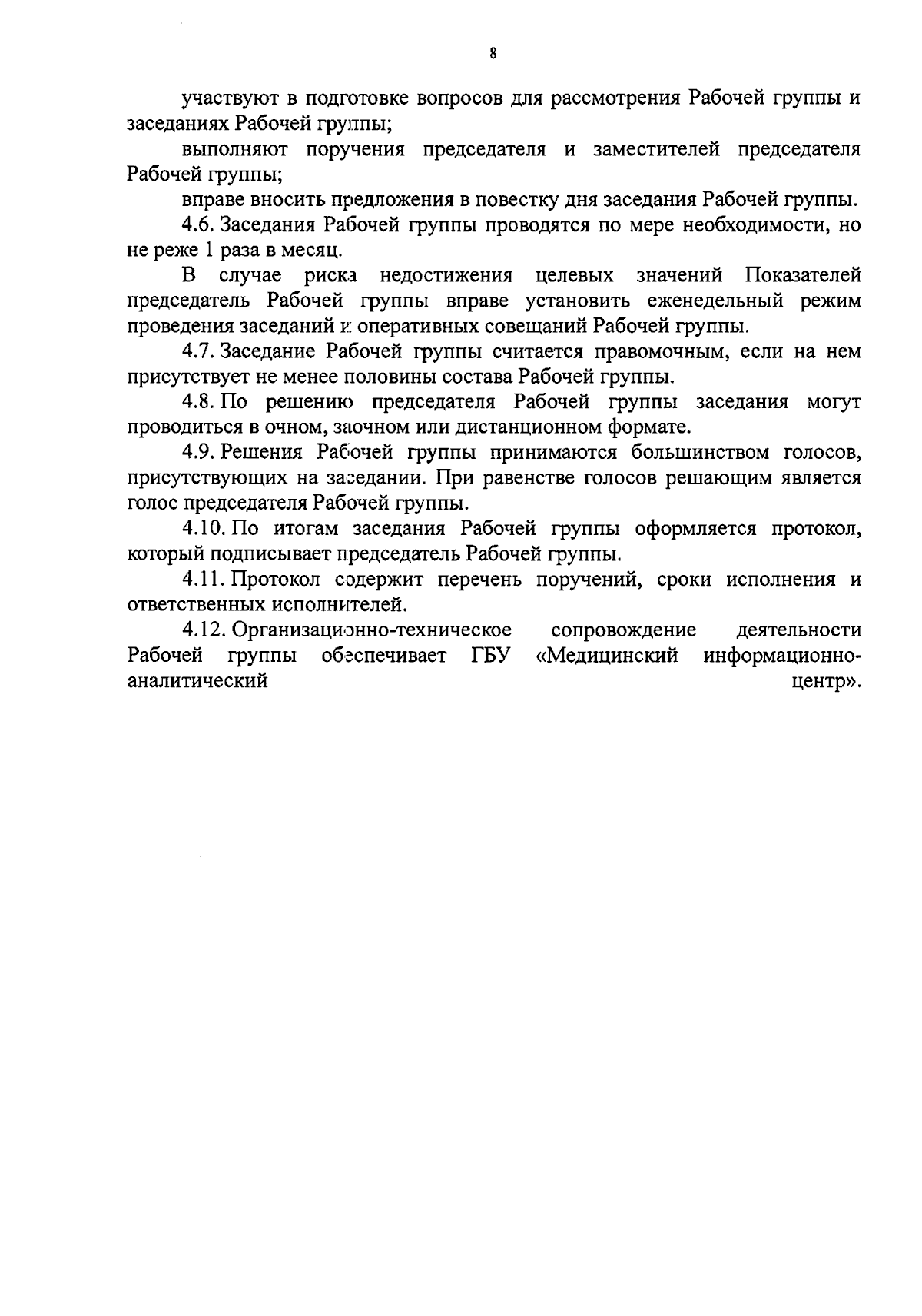 8

участвуют в подготовке вопросов для рассмотрения Рабочей группы и заседаниях Рабочей группы;

выполняют поручения председателя и заместителей председателя Рабочей группы;

вправе вносить предложения в повестку дня заседания Рабочей группы.

4.6. Заседания Рабочей группы проводятся по мере необходимости, но не реже 1 раза в месяц.

В случае риска недостижения целевых значений Показателей председатель Рабочей группы вправе установить еженедельный режим проведения заседаний и оперативных совещаний Рабочей группы.

4.7. Заседание Рабочей группы считается правомочным, если на нем присутствует не менее половины состава Рабочей группы.

4.8. По решению председателя Рабочей группы заседания могут проводиться в очном, заочном или дистанционном формате.

4.9. Решения Рабочей группы принимаются большинством голосов, присутствующих на заседании. При равенстве голосов решающим является голос председателя Рабочей группы.

4.10. По итогам заседания Рабочей группы оформляется протокол, который подписывает председатель Рабочей группы.

4.11. Протокол содержит перечень поручений, сроки исполнения и ответственных исполнителей.

4.12. Организационно-техническое сопровождение деятельности Рабочей группы обеспечивает ГБУ «Медицинский информационно-аналитический центр».